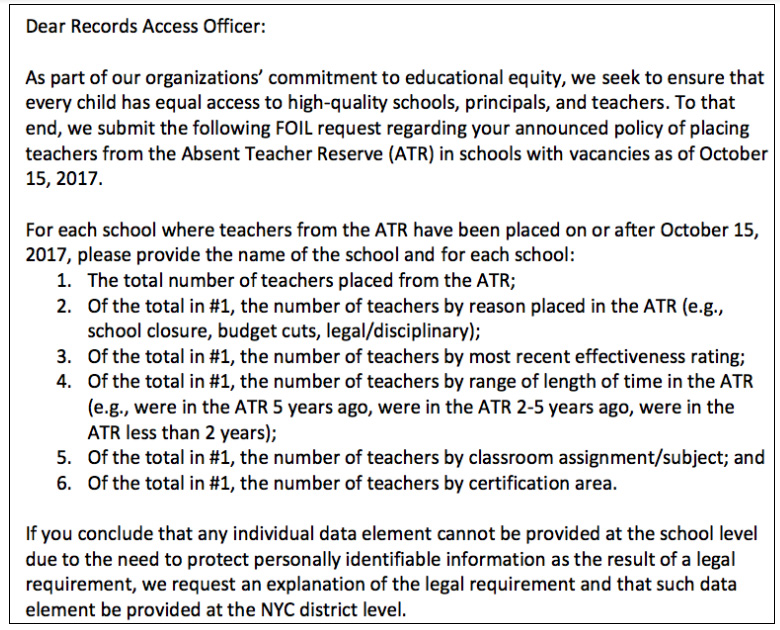 Dear Records Access Officer:

As part of our organizations' commitment to educational equity, we seek to ensure that every child has equal access to high-quality schools, principals, and teachers. To that end, we submit the following FOIL request regarding your announced policy of placing teachers from the Absent Teacher Reserve (ATR) in schools with vacancies as of October 15, 2017.

For each school where teachers from the ATR have been placed on or after October 15, 2017, please provide the name of the school and for each school:
1. The total number of teachers placed from the ATR;
2. Of the total in #1, the number of teachers by reason placed in the ATR (e.g., school closure, budget cuts, legal/disciplinary);
3. Of the total in #1, the number of teachers by most recent effectiveness rating;
4. Of the total in #1, the number of teachers by range of length of time in the ATR (e.g., were in the ATR 5 years ago, were in the ATR 2-5 years ago, were in the ATR less than 2 years);
5. Of the total in #1, the number of teachers by classroom assignment/subject; and
6. Of the total in #1, the number of teachers by certification area.

If you conclude that any individual data element cannot be provided at the school level due to the need to protect personally identifiable information as the result of a legal requirement, we request an explanation of the legal requirement and that such data element be provided at the NYC district level.